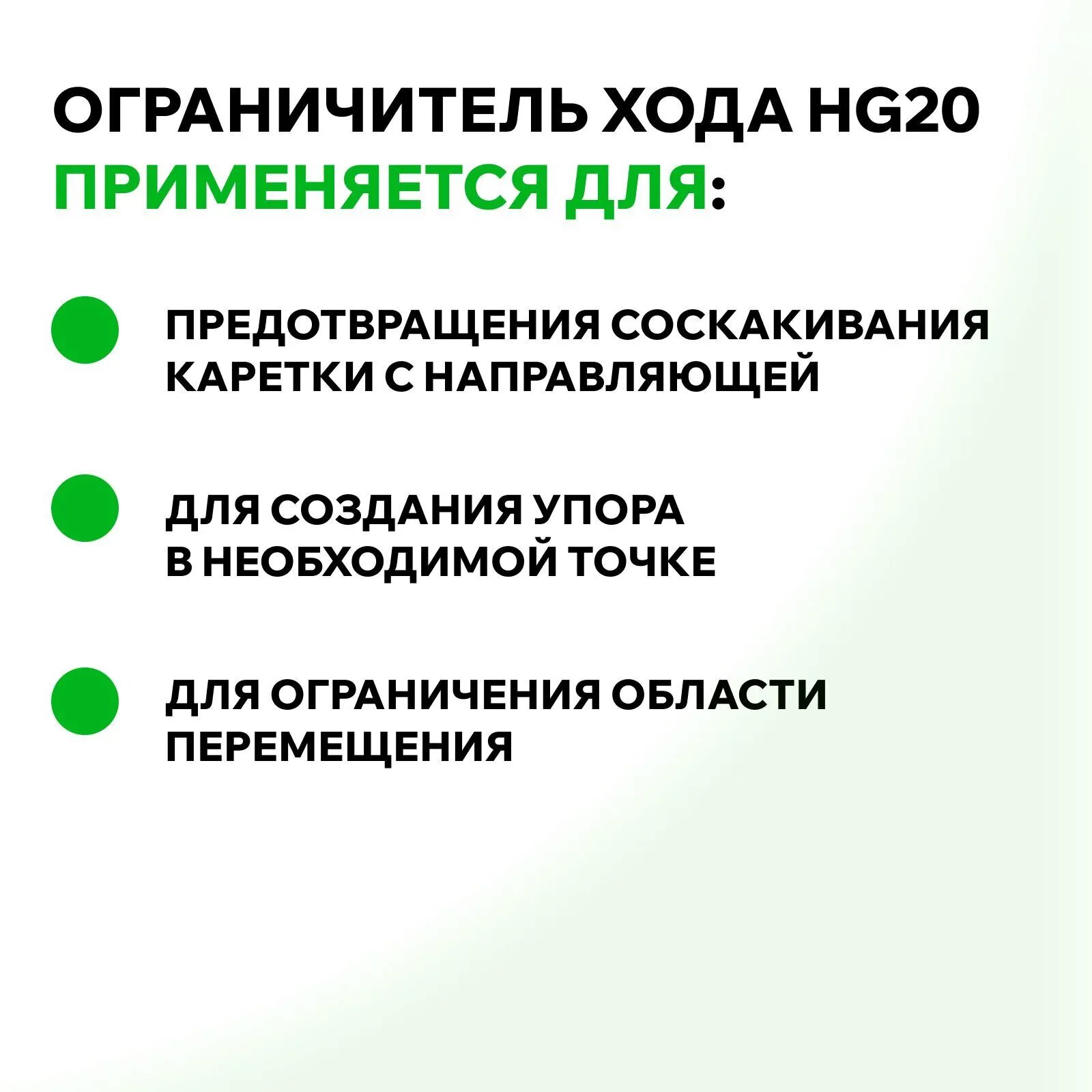 ОГРАНИЧИТЕЛЬ ХОДА HG20
ПРИМЕНЯЕТСЯ ДЛЯ:

ПРЕДОТВРАЩЕНИЯ СОСКАКИВАНИЯ КАРЕТКИ С НАПРАВЛЯЮЩЕЙ

ДЛЯ СОЗДАНИЯ УПОРА В НЕОБХОДИМОЙ ТОЧКЕ

ДЛЯ ОГРАНИЧЕНИЯ ОБЛАСТИ ПЕРЕМЕЩЕНИЯ